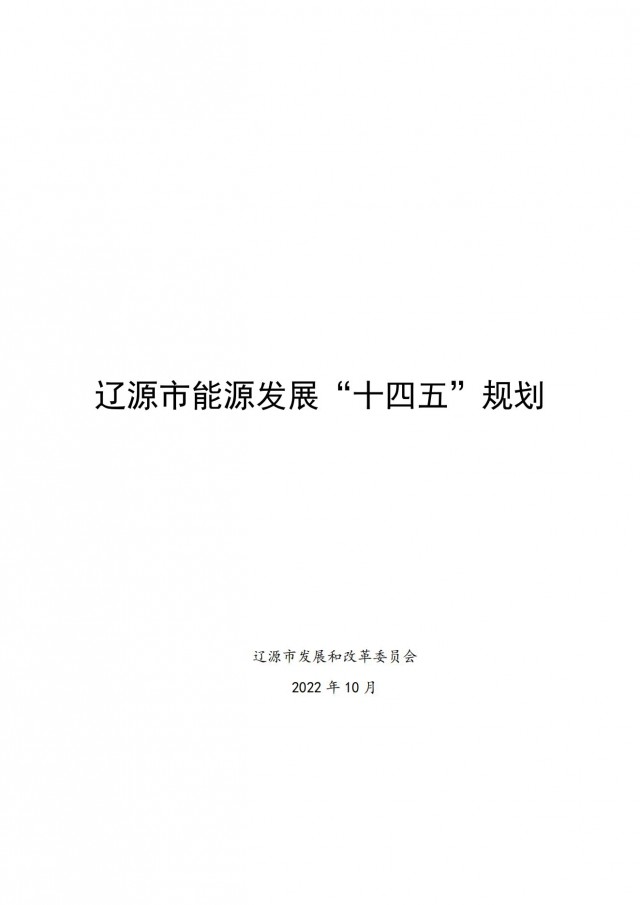 辽源市能源发展“十四五”规划

辽源市发展和改革委员会

2022 年 10 月